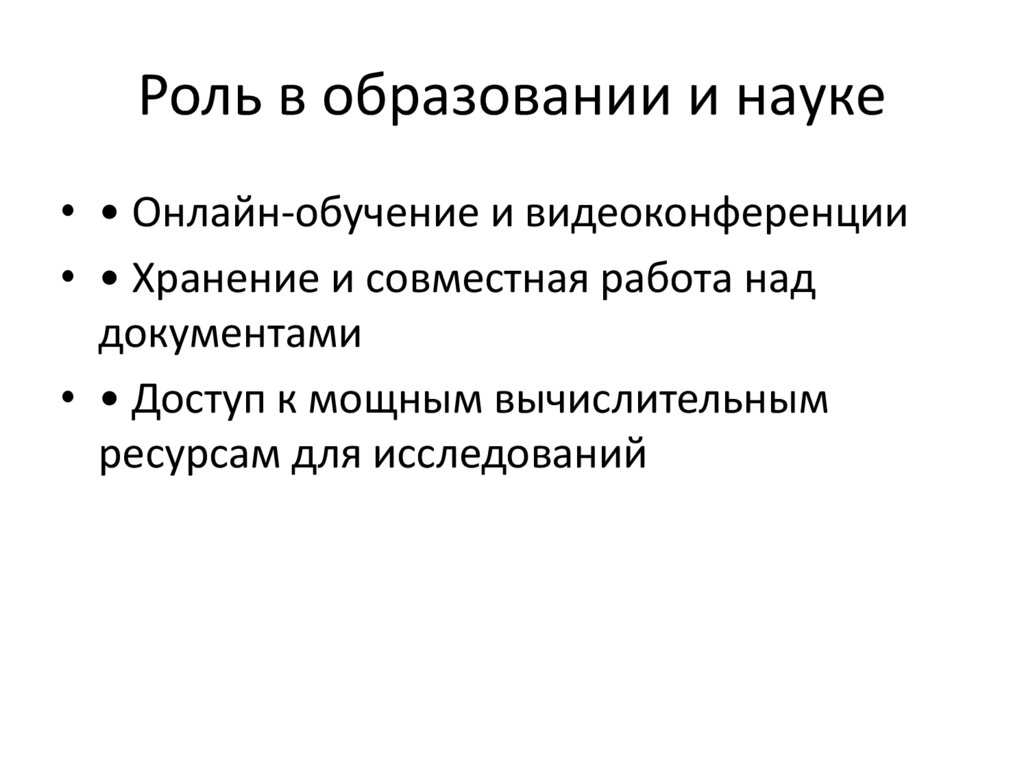 Роль в образовании и науке

• • Онлайн-обучение и видеоконференции
• • Хранение и совместная работа над документами
• • Доступ к мощным вычислительным ресурсам для исследований